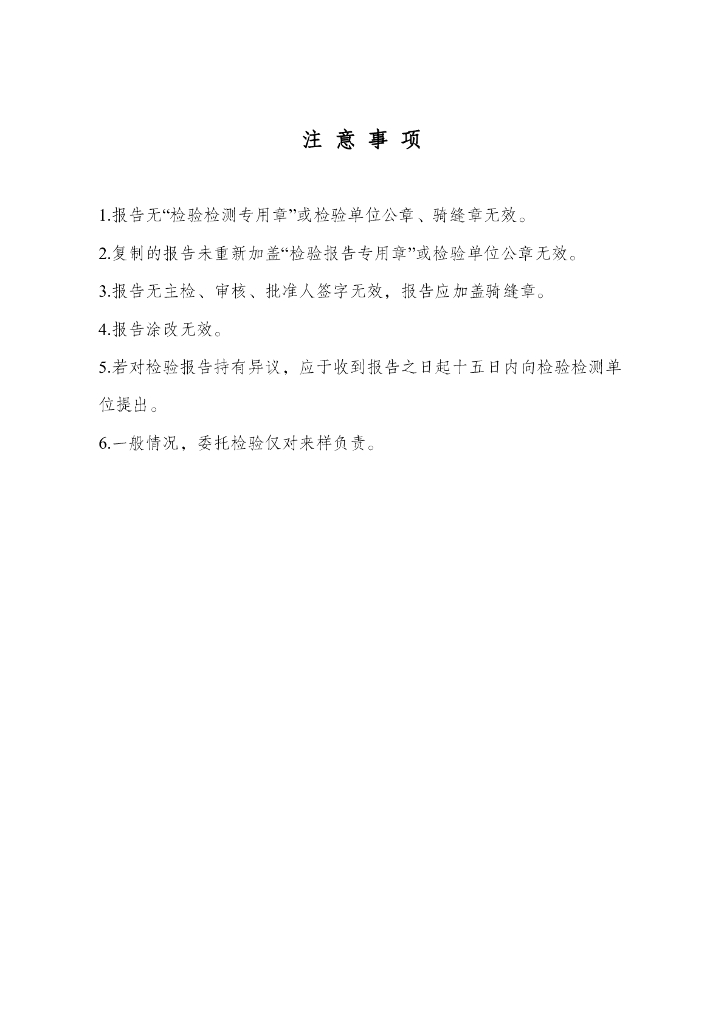 注 意 事 项

1.报告无“检验检测专用章”或检验单位公章、骑缝章无效。

2.复制的报告未重新加盖“检验报告专用章”或检验单位公章无效。

3.报告无主检、审核、批准人签字无效，报告应加盖骑缝章。

4.报告涂改无效。

5.若对检验报告持有异议，应于收到报告之日起十五日内向检验检测单位提出。

6.一般情况，委托检验仅对来样负责。